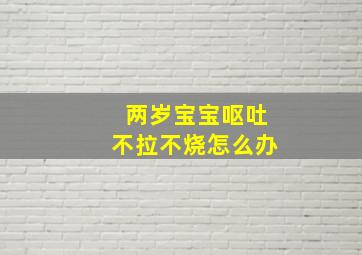 两岁宝宝呕吐
不拉不烧怎么办